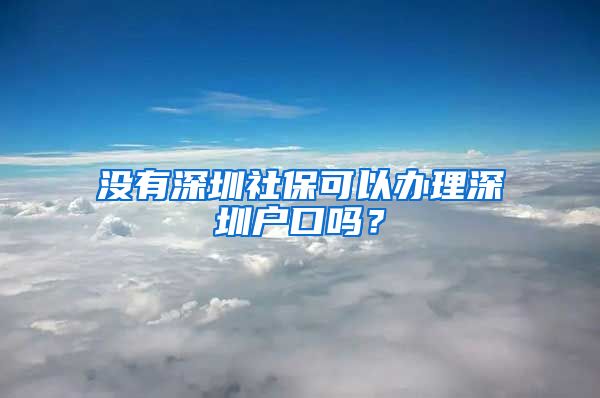 没有深圳社保可以办理深圳户口吗？